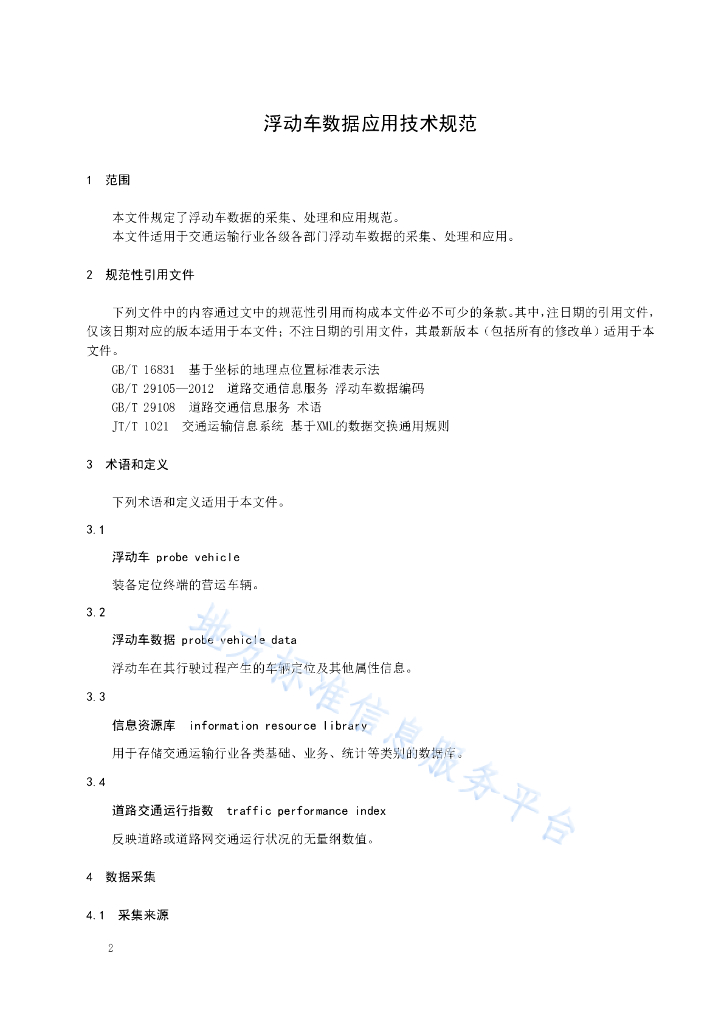 浮动车数据应用技术规范

1 范围

本文件规定了浮动车数据的采集、处理和应用规范。

本文件适用于交通运输行业各级各部门浮动车数据的采集、处理和应用。

2 规范性引用文件

下列文件中的内容通过文中的规范性引用而构成本文件必不可少的条款。其中，注日期的引用文件，仅该日期对应的版本适用于本文件；不注日期的引用文件，其最新版本（包括所有的修改单）适用于本文件。

GB/T 16831 基于坐标的地理点位置标准表示法

GB/T 29105—2012 道路交通信息服务 浮动车数据编码

GB/T 29108 道路交通信息服务 术语

JT/T 1021 交通运输信息系统 基于XML的数据交换通用规则

3 术语和定义

下列术语和定义适用于本文件。

3.1

浮动车 probe vehicle

装备定位终端的营运车辆。

3.2

浮动车数据 probe vehicle data

浮动车在其行驶过程产生的车辆定位及其他属性信息。

3.3

信息资源库 information resource library

用于存储交通运输行业各类基础、业务、统计等类别的数据库。

3.4

道路交通运行指数 traffic performance index

反映道路或道路网交通运行状况的无量纲数值。

4 数据采集

4.1 采集来源

2

地方标准信息服务平台